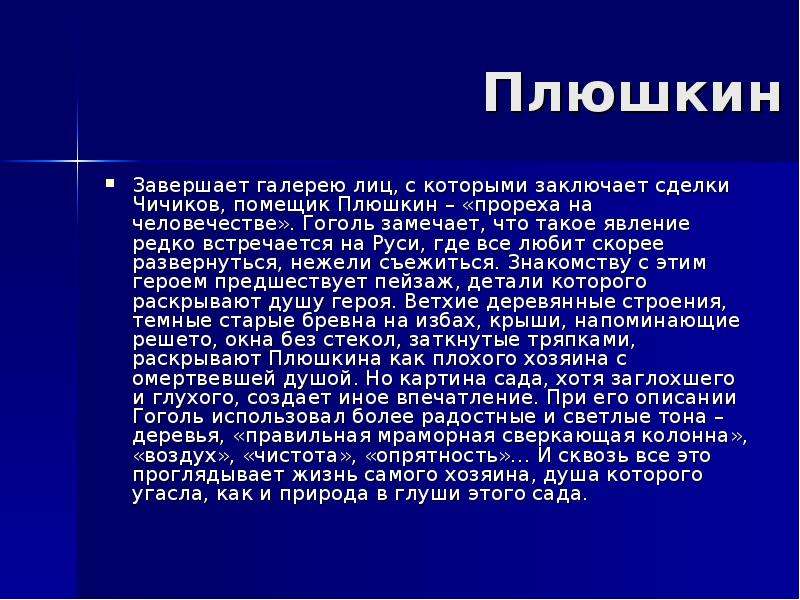 Плюшкин

Завершает галерею лиц, с которыми заключает сделки Чичиков, помещик Плюшкин – «прореха на человечестве». Гоголь замечает, что такое явление редко встречается на Руси, где все любит скорее развернуться, нежели съежиться. Знакомству с этим героем предшествует пейзаж, детали которого раскрывают душу героя. Ветхие деревянные строения, темные старые бревна на избах, крыши, напоминающие решето, окна без стекол, заткнутые тряпками, раскрывают Плюшкина как плохого хозяина с омертвевшей душой. Но картина сада, хотя заглохшего и глухого, создает иное впечатление. При его описании Гоголь использовал более радостные и светлые тона – деревья, «правильная мраморная сверкающая колонна», «воздух», «чистота», «опрятность»… И сквозь все это проглядывает жизнь самого хозяина, душа которого угасла, как и природа в глуши этого сада.